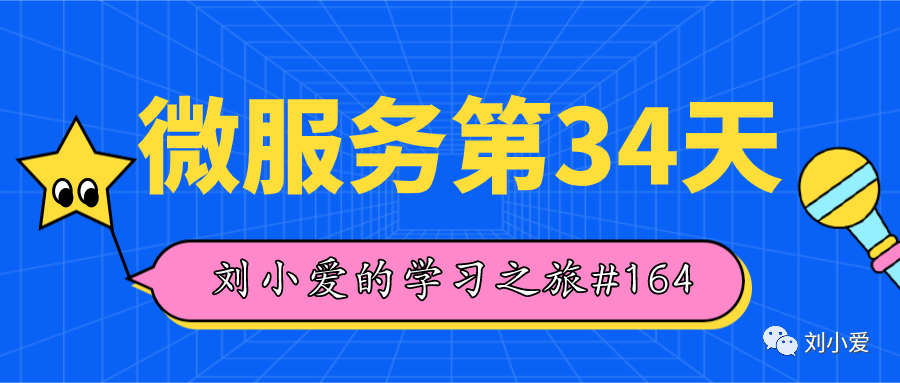 微服务第34天

刘小爱的学习之旅#164

刘小爱